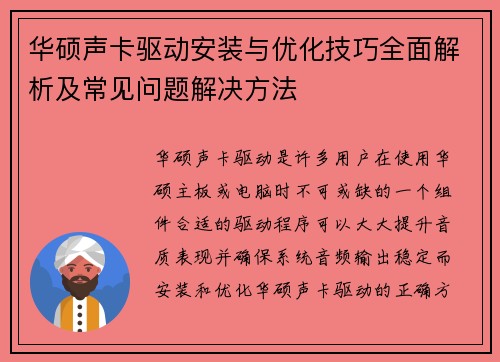 华硕声卡驱动安装与优化技巧全面解析及常见问题解决方法

华硕声卡驱动是许多用户在使用华硕主板或电脑时不可或缺的一个组件合适的驱动程序可以大大提升音质表现并确保系统音频输出稳定而安装和优化华硕声卡驱动的正确方